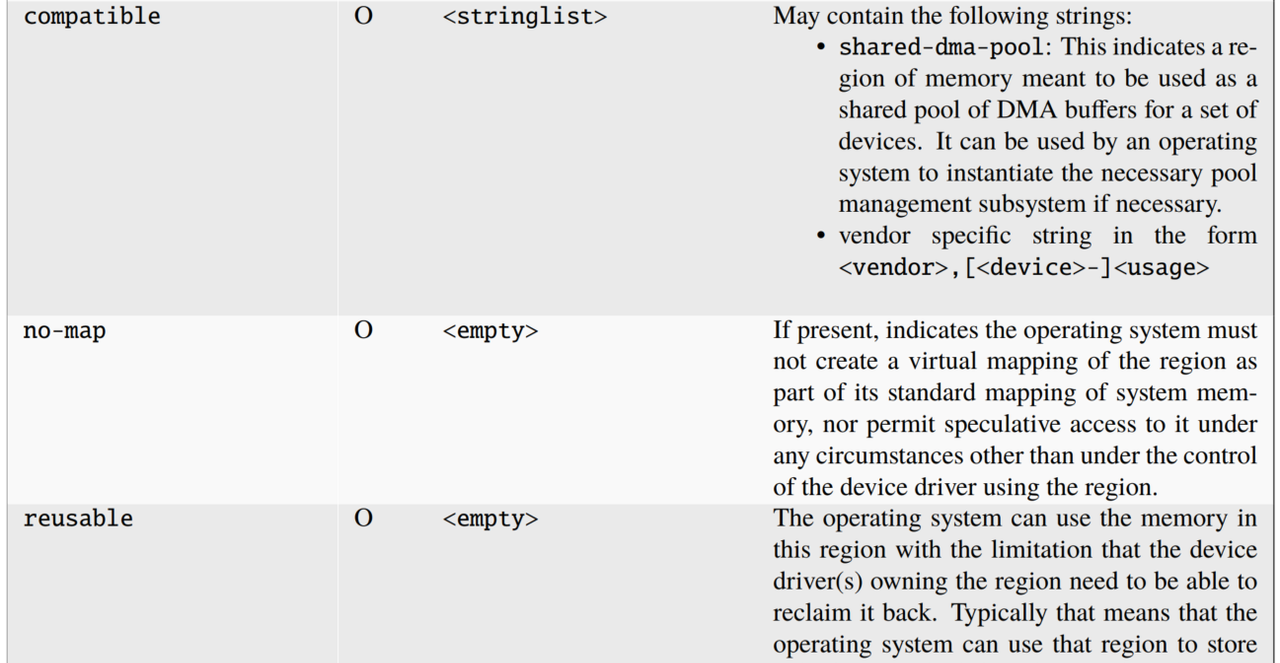 | compatible | O | <stringlist> | May contain the following strings: • shared-dma-pool: This indicates a region of memory meant to be used as a shared pool of DMA buffers for a set of devices. It can be used by an operating system to instantiate the necessary pool management subsystem if necessary. • vendor specific string in the form <vendor>,[<device>-]<usage> |
|---|---|---|---|
| no-map | O | <empty> | If present, indicates the operating system must not create a virtual mapping of the region as part of its standard mapping of system memory, nor permit speculative access to it under any circumstances other than under the control of the device driver using the region. |
| reusable | O | <empty> | The operating system can use the memory in this region with the limitation that the device driver(s) owning the region need to be able to reclaim it back. Typically that means that the operating system can use that region to store |